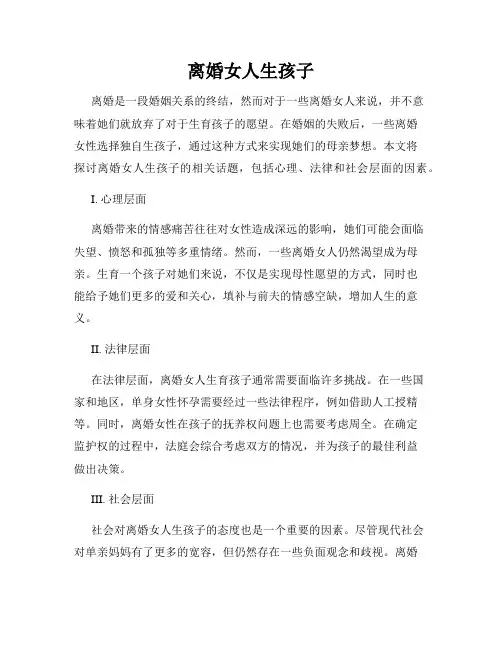 离婚女人生孩子

离婚是一段婚姻关系的终结，然而对于一些离婚女人来说，并不意味着她们就放弃了对于生育孩子的愿望。在婚姻的失败后，一些离婚女性选择独自生孩子，通过这种方式来实现她们的母亲梦想。本文将探讨离婚女人生孩子的相关话题，包括心理、法律和社会层面的因素。

I. 心理层面

离婚带来的情感痛苦往往对女性造成深远的影响，她们可能会面临失望、愤怒和孤独等多重情绪。然而，一些离婚女人仍然渴望成为母亲。生育一个孩子对她们来说，不仅是实现母性愿望的方式，同时也能给予她们更多的爱和关心，填补与前夫的情感空缺，增加人生的意义。

II. 法律层面

在法律层面，离婚女人生育孩子通常需要面临许多挑战。在一些国家和地区，单身女性怀孕需要经过一些法律程序，例如借助人工授精等。同时，离婚女性在孩子的抚养权问题上也需要考虑周全。在确定监护权的过程中，法庭会综合考虑双方的情况，并为孩子的最佳利益做出决策。

III. 社会层面

社会对离婚女人生孩子的态度也是一个重要的因素。尽管现代社会对单亲妈妈有了更多的宽容，但仍然存在一些负面观念和歧视。离婚